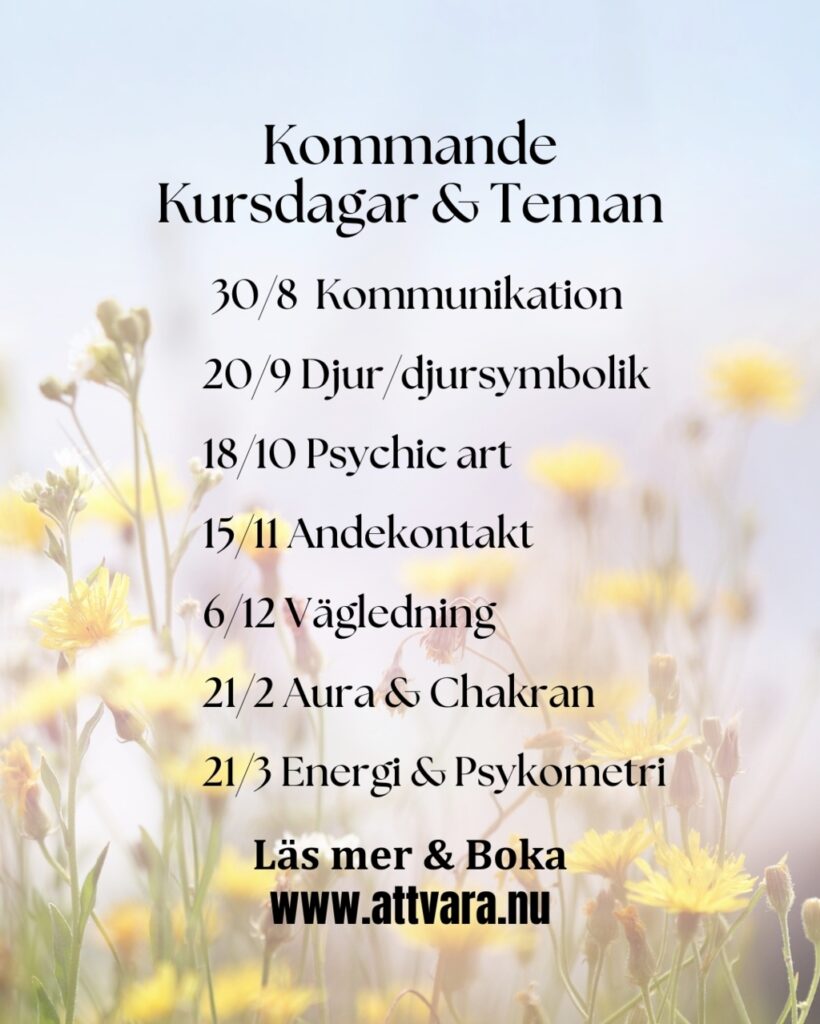 Kommande
Kursdagar & Teman

30/8 Kommunikation

20/9 Djur/djursymbolik

18/10 Psychic art

15/11 Andekontakt

6/12 Vägledning

21/2 Aura & Chakran

21/3 Energi & Psykometri

Läs mer & Boka
www.attvara.nu